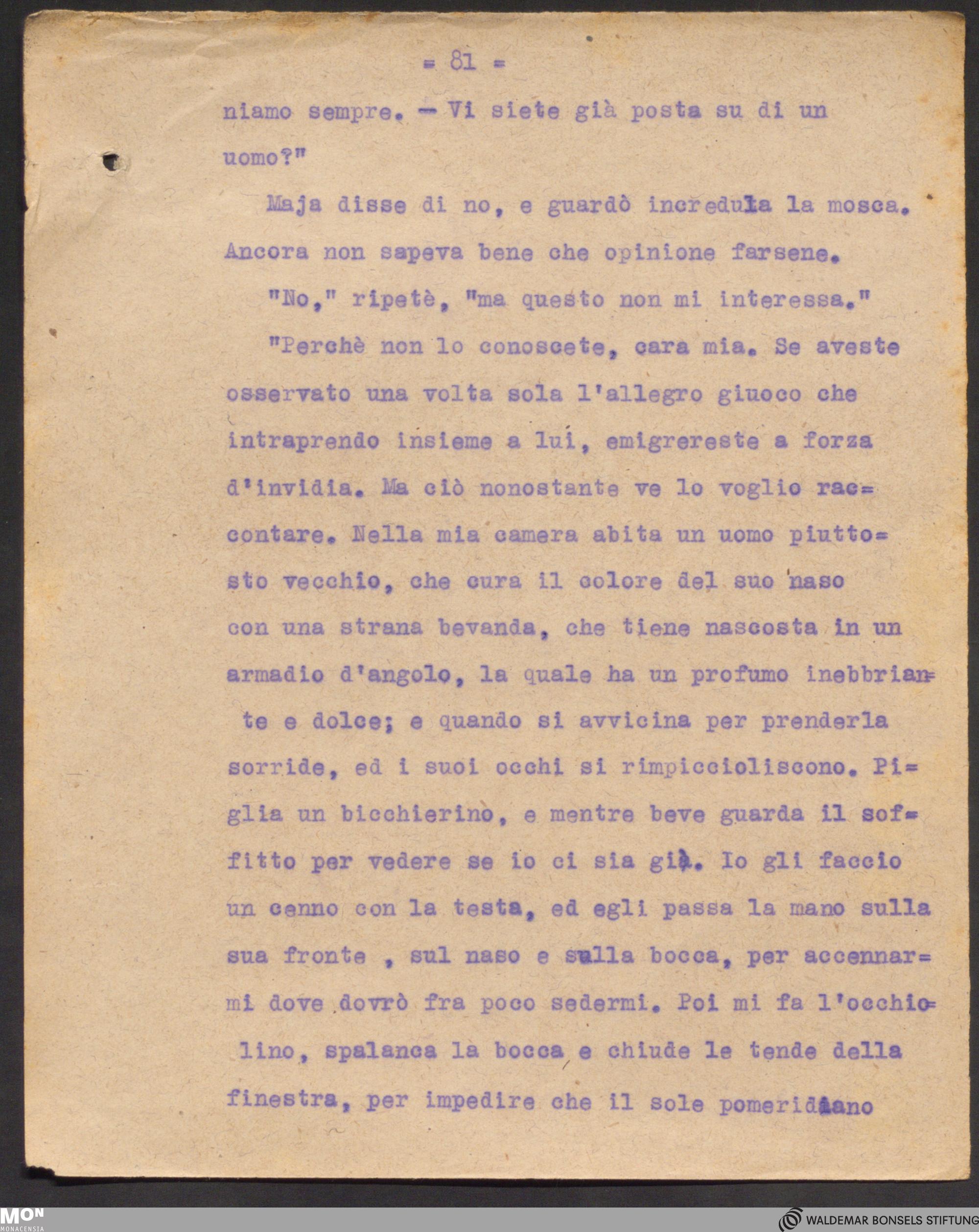 = 81 =

niamo sempre. — Vi siete già posta su di un uomo?"

Maja disse di no, e guardò incredula la mosca. Ancora non sapeva bene che opinione farsene.

"No," ripetè, "ma questo non mi interessa."

"Perchè non lo conoscete, cara mia. Se aveste osservato una volta sola l'allegro giuoco che intraprendo insieme a lui, emigrereste a forza d'invidia. Ma ciò nonostante ve lo voglio raccontare. Nella mia camera abita un uomo piuttosto vecchio, che cura il colore del suo naso con una strana bevanda, che tiene nascosta in un armadio d'angolo, la quale ha un profumo inebbriante e dolce; e quando si avvicina per prenderla sorride, ed i suoi occhi si rimpiccioliscono. Piglia un bicchierino, e mentre beve guarda il soffitto per vedere se io ci sia già. Io gli faccio un cenno con la testa, ed egli passa la mano sulla sua fronte , sul naso e sulla bocca, per accennarmi dove dovrò fra poco sedermi. Poi mi fa l'occhiolino, spalanca la bocca e chiude le tende della finestra, per impedire che il sole pomeridiano

MON
MONACENSIA

WALDEMAR BONSELS STIFTUNG